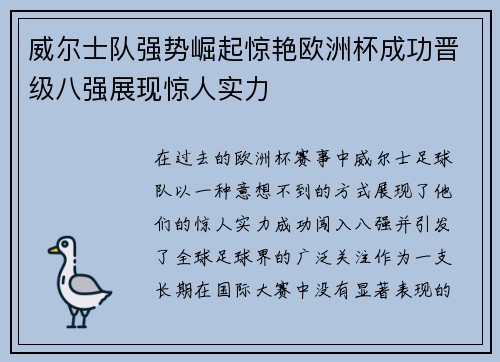 威尔士队强势崛起惊艳欧洲杯成功晋级八强展现惊人实力

在过去的欧洲杯赛事中威尔士足球队以一种意想不到的方式展现了他们的惊人实力成功闯入八强并引发了全球足球界的广泛关注作为一支长期在国际大赛中没有显著表现的